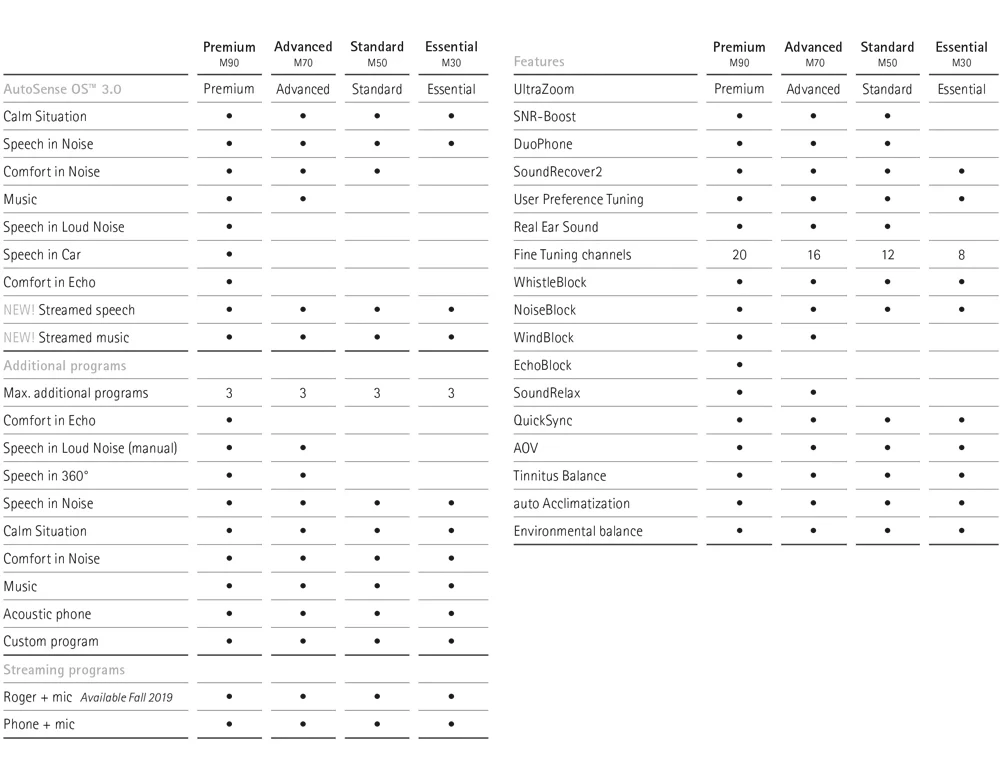 |  | Premium M90 | Advanced M70 | Standard M50 | Essential M30 |
|---|---|---|---|---|
| AutoSense OS™ 3.0 | Premium | Advanced | Standard | Essential |
| Calm Situation | • | • | • | • |
| Speech in Noise | • | • | • | • |
| Comfort in Noise | • | • | • |  |
| Music | • | • |  |  |
| Speech in Loud Noise | • |  |  |  |
| Speech in Car | • |  |  |  |
| Comfort in Echo | • |  |  |  |
| NEW! Streamed speech | • | • | • | • |
| NEW! Streamed music | • | • | • | • |
| Additional programs |  |  |  |  |
| Max. additional programs | 3 | 3 | 3 | 3 |
| Comfort in Echo | • |  |  |  |
| Speech in Loud Noise (manual) | • | • |  |  |
| Speech in 360° | • | • |  |  |
| Speech in Noise | • | • | • | • |
| Calm Situation | • | • | • | • |
| Comfort in Noise | • | • | • | • |
| Music | • | • | • | • |
| Acoustic phone | • | • | • | • |
| Custom program | • | • | • | • |
| Streaming programs |  |  |  |  |
| Roger + mic Available Fall 2019 | • | • | • | • |
| Phone + mic | • | • | • | • |

| Features | Premium M90 | Advanced M70 | Standard M50 | Essential M30 |
|---|---|---|---|---|
| UltraZoom | Premium | Advanced | Standard | Essential |
| SNR-Boost | • | • | • |  |
| DuoPhone | • | • | • |  |
| SoundRecover2 | • | • | • | • |
| User Preference Tuning | • | • | • | • |
| Real Ear Sound | • | • | • |  |
| Fine Tuning channels | 20 | 16 | 12 | 8 |
| WhistleBlock | • | • | • | • |
| NoiseBlock | • | • | • | • |
| WindBlock | • | • |  |  |
| EchoBlock | • |  |  |  |
| SoundRelax | • | • |  |  |
| QuickSync | • | • | • | • |
| AOV | • | • | • | • |
| Tinnitus Balance | • | • | • | • |
| auto Acclimatization | • | • | • | • |
| Environmental balance | • | • | • | • |